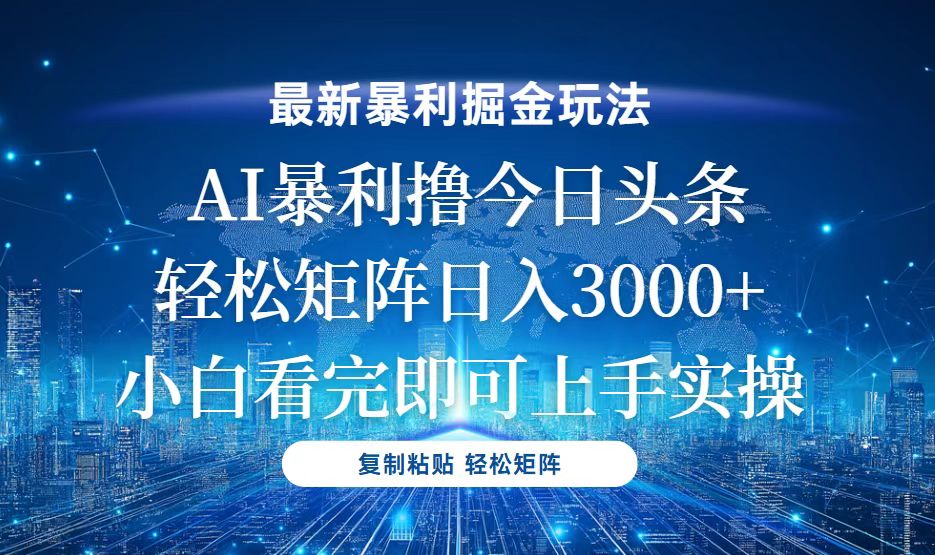 最新暴利掘金玩法

AI暴利撸今日头条

轻松矩阵日入3000+

小白看完即可上手实操

复制粘贴 轻松矩阵